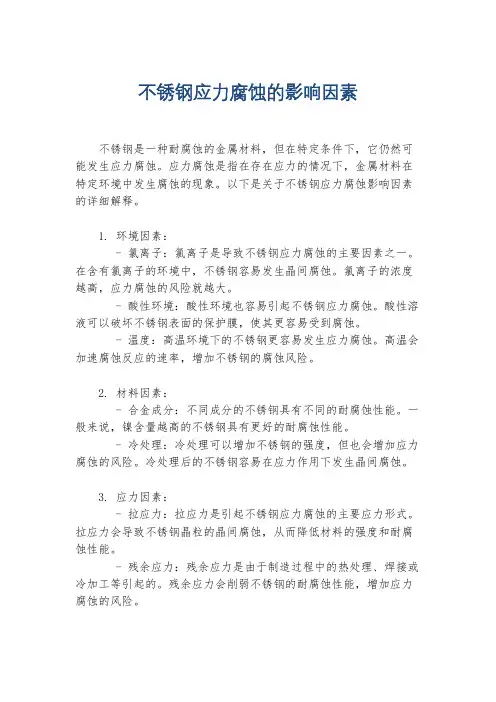 不锈钢应力腐蚀的影响因素

不锈钢是一种耐腐蚀的金属材料，但在特定条件下，它仍然可能发生应力腐蚀。应力腐蚀是指在存在应力的情况下，金属材料在特定环境中发生腐蚀的现象。以下是关于不锈钢应力腐蚀影响因素的详细解释。

1. 环境因素：
- 氯离子：氯离子是导致不锈钢应力腐蚀的主要因素之一。在含有氯离子的环境中，不锈钢容易发生晶间腐蚀。氯离子的浓度越高，应力腐蚀的风险就越大。
- 酸性环境：酸性环境也容易引起不锈钢应力腐蚀。酸性溶液可以破坏不锈钢表面的保护膜，使其更容易受到腐蚀。
- 温度：高温环境下的不锈钢更容易发生应力腐蚀。高温会加速腐蚀反应的速率，增加不锈钢的腐蚀风险。

2. 材料因素：
- 合金成分：不同成分的不锈钢具有不同的耐腐蚀性能。一般来说，镍含量越高的不锈钢具有更好的耐腐蚀性能。
- 冷处理：冷处理可以增加不锈钢的强度，但也会增加应力腐蚀的风险。冷处理后的不锈钢容易在应力作用下发生晶间腐蚀。

3. 应力因素：
- 拉应力：拉应力是引起不锈钢应力腐蚀的主要应力形式。拉应力会导致不锈钢晶粒的晶间腐蚀，从而降低材料的强度和耐腐蚀性能。
- 残余应力：残余应力是由于制造过程中的热处理、焊接或冷加工等引起的。残余应力会削弱不锈钢的耐腐蚀性能，增加应力腐蚀的风险。